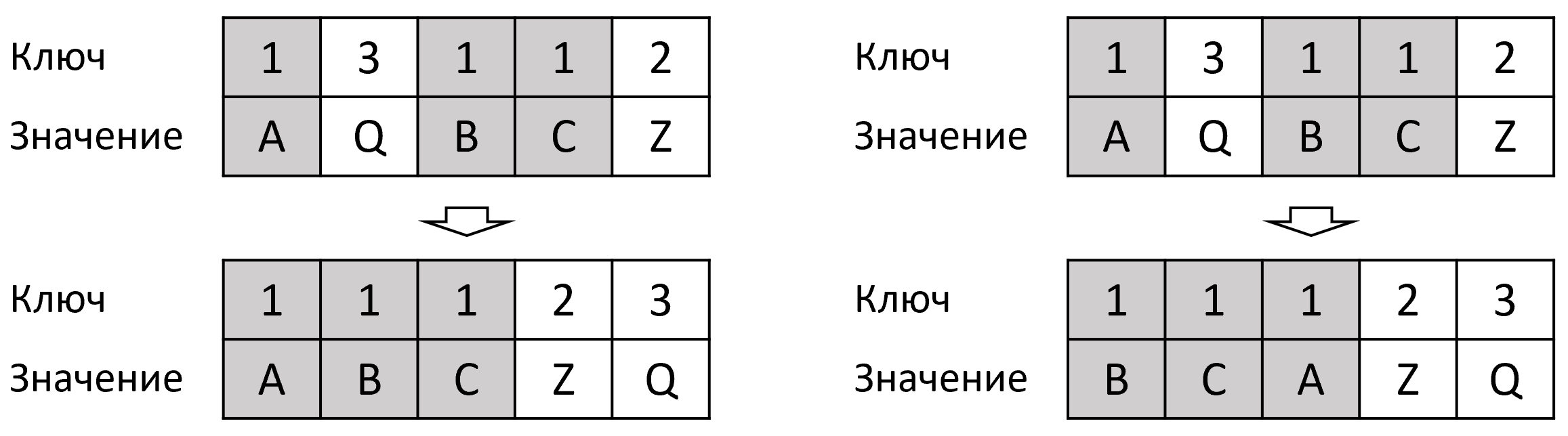 | Ключ | 1 | 3 | 1 | 1 | 2 |
|---|---|---|---|---|---|
| Значение | A | Q | B | C | Z |

| Ключ | 1 | 1 | 1 | 2 | 3 |
|---|---|---|---|---|---|
| Значение | A | B | C | Z | Q |

| Ключ | 1 | 3 | 1 | 1 | 2 |
|---|---|---|---|---|---|
| Значение | A | Q | B | C | Z |

| Ключ | 1 | 1 | 1 | 2 | 3 |
|---|---|---|---|---|---|
| Значение | B | C | A | Z | Q |